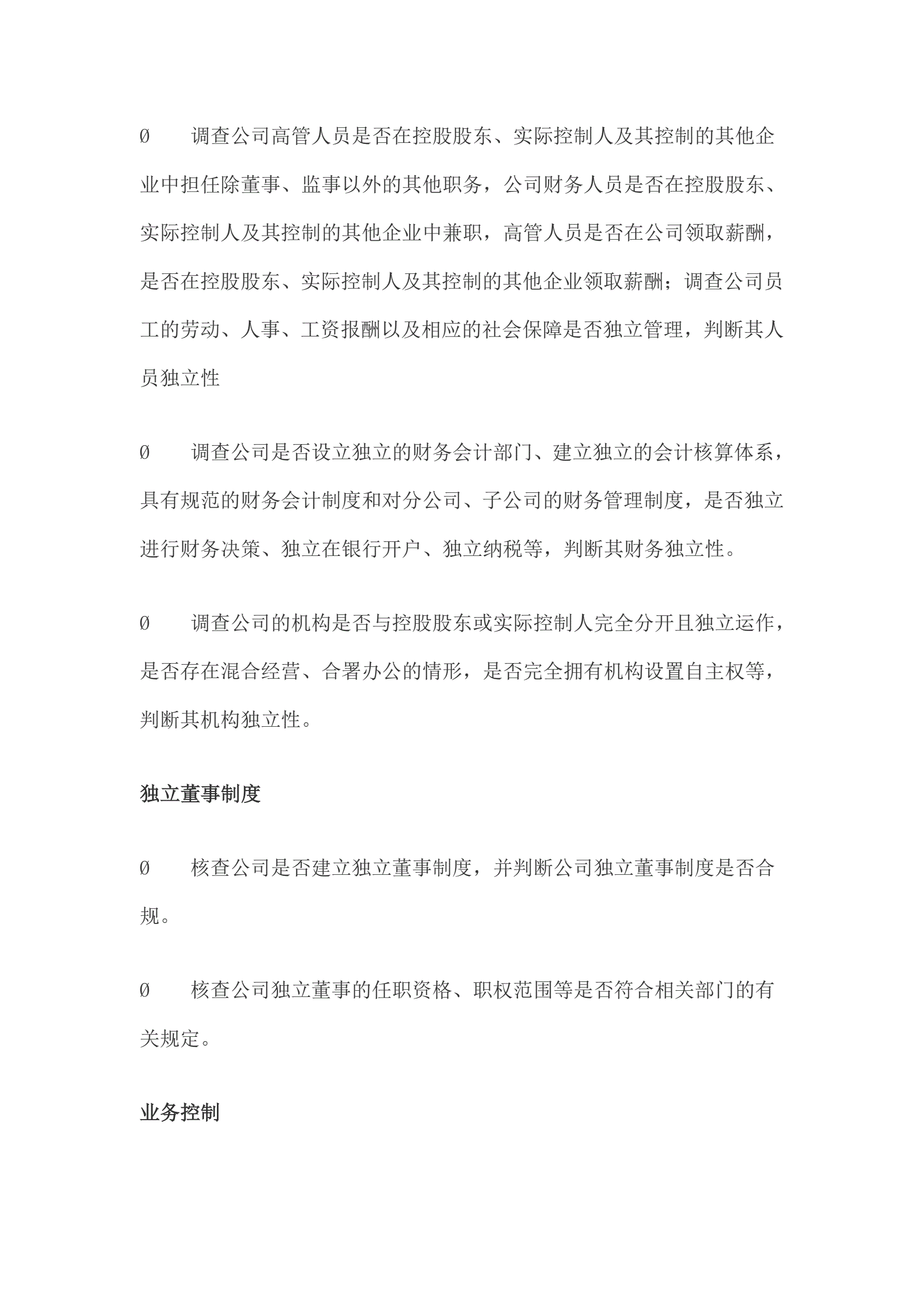 Ø　　调查公司高管人员是否在控股股东、实际控制人及其控制的其他企业中担任除董事、监事以外的其他职务，公司财务人员是否在控股股东、实际控制人及其控制的其他企业中兼职，高管人员是否在公司领取薪酬，是否在控股股东、实际控制人及其控制的其他企业领取薪酬；调查公司员工的劳动、人事、工资报酬以及相应的社会保障是否独立管理，判断其人员独立性

Ø　　调查公司是否设立独立的财务会计部门、建立独立的会计核算体系，具有规范的财务会计制度和对分公司、子公司的财务管理制度，是否独立进行财务决策、独立在银行开户、独立纳税等，判断其财务独立性。

Ø　　调查公司的机构是否与控股股东或实际控制人完全分开且独立运作，是否存在混合经营、合署办公的情形，是否完全拥有机构设置自主权等，判断其机构独立性。

独立董事制度

Ø　　核查公司是否建立独立董事制度，并判断公司独立董事制度是否合规。

Ø　　核查公司独立董事的任职资格、职权范围等是否符合相关部门的有关规定。

业务控制